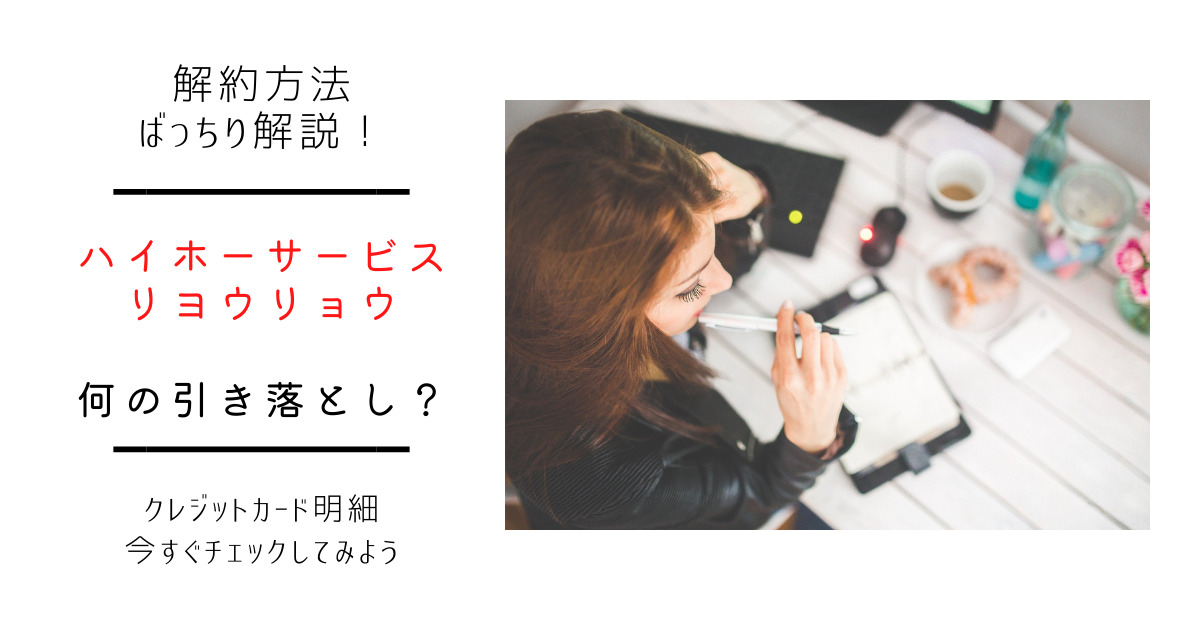 解約方法
ばっちり解説！

ハイホーサービス
リヨウリョウ

何の引き落とし？

クレジットカード明細
今すぐチェックしてみよう